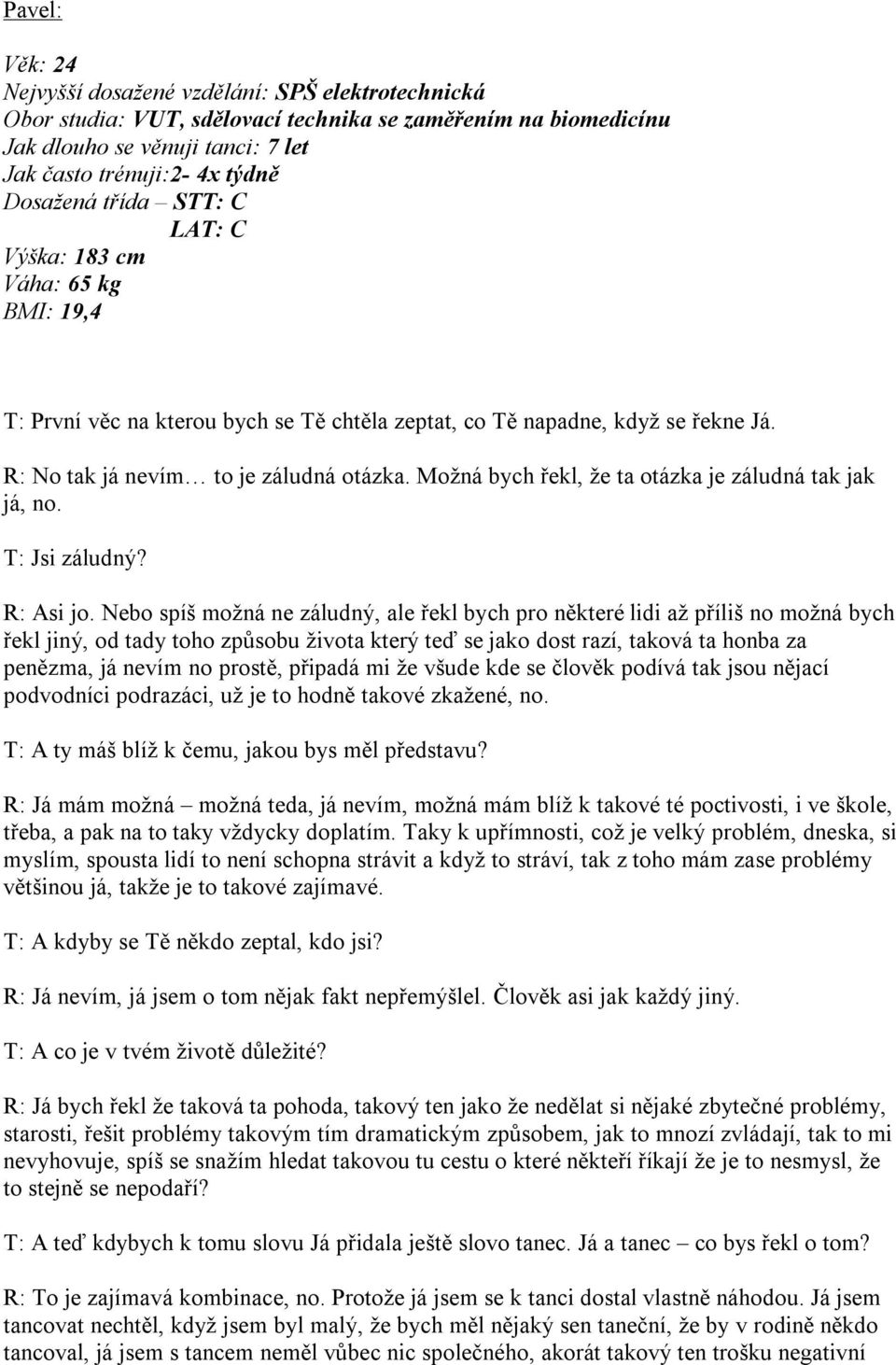 Pavel:

Věk: 24
Nejvyšší dosažené vzdělání: SPŠ elektrotechnická
Obor studia: VUT, sdělovací technika se zaměřením na biomedicínu
Jak dlouho se věnuji tanci: 7 let
Jak často trénuji:2- 4x týdně
Dosažená třída – STT: C
LAT: C
Výška: 183 cm
Váha: 65 kg
BMI: 19,4

T: První věc na kterou bych se Tě chtěla zeptat, co Tě napadne, když se řekne Já.

R: No tak já nevím… to je záludná otázka. Možná bych řekl, že ta otázka je záludná tak jak já, no.

T: Jsi záludný?

R: Asi jo. Nebo spíš možná ne záludný, ale řekl bych pro některé lidi až příliš no možná bych řekl jiný, od tady toho způsobu života který teď se jako dost razí, taková ta honba za penězma, já nevím no prostě, připadá mi že všude kde se člověk podívá tak jsou nějací podvodníci podrazáci, už je to hodně takové zkažené, no.

T: A ty máš blíž k čemu, jakou bys měl představu?

R: Já mám možná – možná teda, já nevím, možná mám blíž k takové té poctivosti, i ve škole, třeba, a pak na to taky vždycky doplatím. Taky k upřímnosti, což je velký problém, dneska, si myslím, spousta lidí to není schopna strávit a když to stráví, tak z toho mám zase problémy většinou já, takže je to takové zajímavé.

T: A kdyby se Tě někdo zeptal, kdo jsi?

R: Já nevím, já jsem o tom nějak fakt nepřemýšlel. Člověk asi jak každý jiný.

T: A co je v tvém životě důležité?

R: Já bych řekl že taková ta pohoda, takový ten jako že nedělat si nějaké zbytečné problémy, starosti, řešit problémy takovým tím dramatickým způsobem, jak to mnozí zvládají, tak to mi nevyhovuje, spíš se snažím hledat takovou tu cestu o které někteří říkají že je to nesmysl, že to stejně se nepodaří?

T: A teď kdybych k tomu slovu Já přidala ještě slovo tanec. Já a tanec – co bys řekl o tom?

R: To je zajímavá kombinace, no. Protože já jsem se k tanci dostal vlastně náhodou. Já jsem tancovat nechtěl, když jsem byl malý, že bych měl nějaký sen taneční, že by v rodině někdo tancoval, já jsem s tancem neměl vůbec nic společného, akorát takový ten trošku negativní